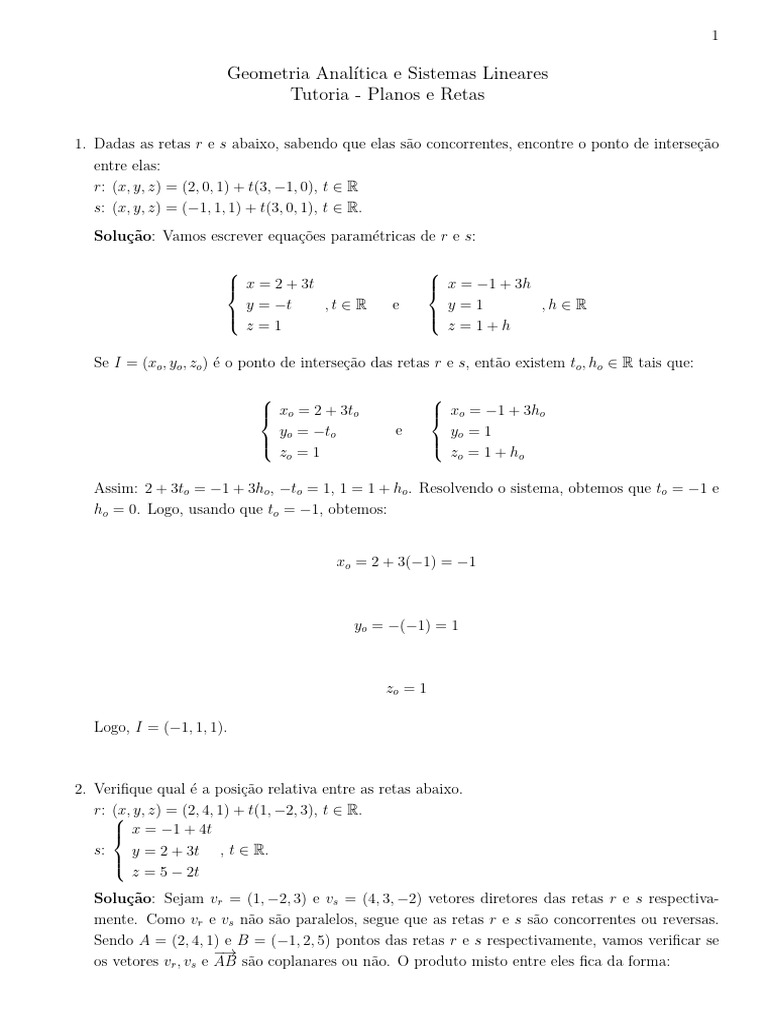 1

Geometria Analítica e Sistemas Lineares
Tutoria - Planos e Retas

1. Dadas as retas $r$ e $s$ abaixo, sabendo que elas são concorrentes, encontre o ponto de interseção entre elas:
$r$: $(x, y, z) = (2, 0, 1) + t(3, -1, 0)$, $t \in \mathbb{R}$
$s$: $(x, y, z) = (-1, 1, 1) + t(3, 0, 1)$, $t \in \mathbb{R}$.

**Solução**: Vamos escrever equações paramétricas de $r$ e $s$:

$\begin{cases} x = 2 + 3t \\ y = -t \\ z = 1 \end{cases}, t \in \mathbb{R}$ e $\begin{cases} x = -1 + 3h \\ y = 1 \\ z = 1 + h \end{cases}, h \in \mathbb{R}$

Se $I = (x_o, y_o, z_o)$ é o ponto de interseção das retas $r$ e $s$, então existem $t_o, h_o \in \mathbb{R}$ tais que:

$\begin{cases} x_o = 2 + 3t_o \\ y_o = -t_o \\ z_o = 1 \end{cases}$ e $\begin{cases} x_o = -1 + 3h_o \\ y_o = 1 \\ z_o = 1 + h_o \end{cases}$

Assim: $2 + 3t_o = -1 + 3h_o$, $-t_o = 1$, $1 = 1 + h_o$. Resolvendo o sistema, obtemos que $t_o = -1$ e $h_o = 0$. Logo, usando que $t_o = -1$, obtemos:

$x_o = 2 + 3(-1) = -1$

$y_o = -(-1) = 1$

$z_o = 1$

Logo, $I = (-1, 1, 1)$.

2. Verifique qual é a posição relativa entre as retas abaixo.
$r$: $(x, y, z) = (2, 4, 1) + t(1, -2, 3)$, $t \in \mathbb{R}$.
$s$: $\begin{cases} x = -1 + 4t \\ y = 2 + 3t \\ z = 5 - 2t \end{cases}, t \in \mathbb{R}$.

**Solução**: Sejam $v_r = (1, -2, 3)$ e $v_s = (4, 3, -2)$ vetores diretores das retas $r$ e $s$ respectivamente. Como $v_r$ e $v_s$ não são paralelos, segue que as retas $r$ e $s$ são concorrentes ou reversas. Sendo $A = (2, 4, 1)$ e $B = (-1, 2, 5)$ pontos das retas $r$ e $s$ respectivamente, vamos verificar se os vetores $v_r, v_s$ e $\overrightarrow{AB}$ são coplanares ou não. O produto misto entre eles fica da forma: